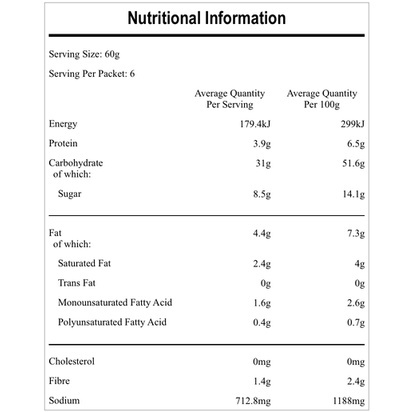 Nutritional Information

Serving Size: 60g

Serving Per Packet: 6

| | Average Quantity Per Serving | Average Quantity Per 100g |
|---|---|---|
| Energy | 179.4kJ | 299kJ |
| Protein | 3.9g | 6.5g |
| Carbohydrate of which: | 31g | 51.6g |
| Sugar | 8.5g | 14.1g |
| Fat of which: | 4.4g | 7.3g |
| Saturated Fat | 2.4g | 4g |
| Trans Fat | 0g | 0g |
| Monounsaturated Fatty Acid | 1.6g | 2.6g |
| Polyunsaturated Fatty Acid | 0.4g | 0.7g |
| Cholesterol | 0mg | 0mg |
| Fibre | 1.4g | 2.4g |
| Sodium | 712.8mg | 1188mg |